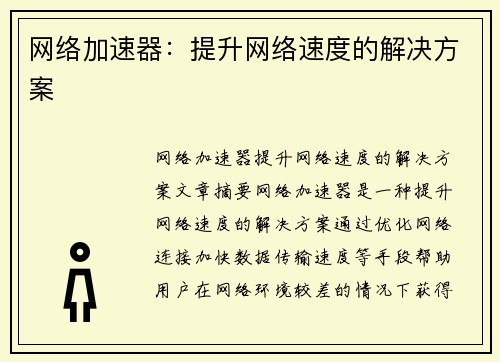 网络加速器：提升网络速度的解决方案

网络加速器提升网络速度的解决方案文章摘要网络加速器是一种提升网络速度的解决方案通过优化网络连接加快数据传输速度等手段帮助用户在网络环境较差的情况下获得